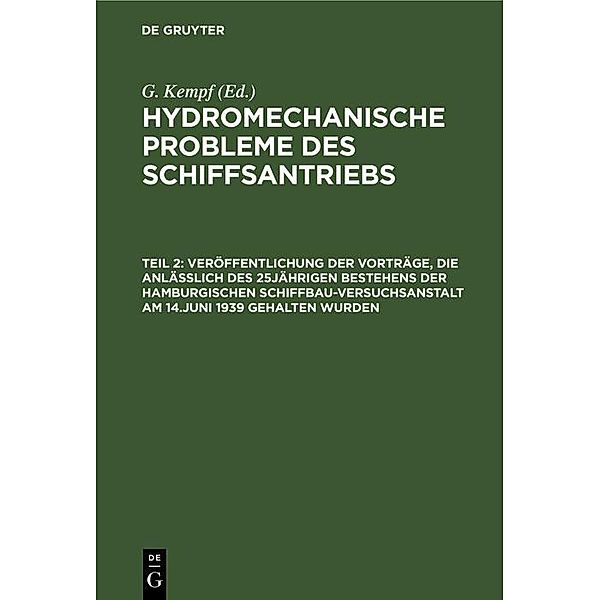 DE GRUYTER

G. Kempf (Ed.)

HYDROMECHANISCHE PROBLEME DES SCHIFFSANTRIEBS

TEIL 2: VERÖFFENTLICHUNG DER VORTRÄGE, DIE ANLÄSSLICH DES 25JÄHRIGEN BESTEHENS DER HAMBURGISCHEN SCHIFFBAU-VERSUCHSANSTALT AM 14.JUNI 1939 GEHALTEN WURDEN

DE
G